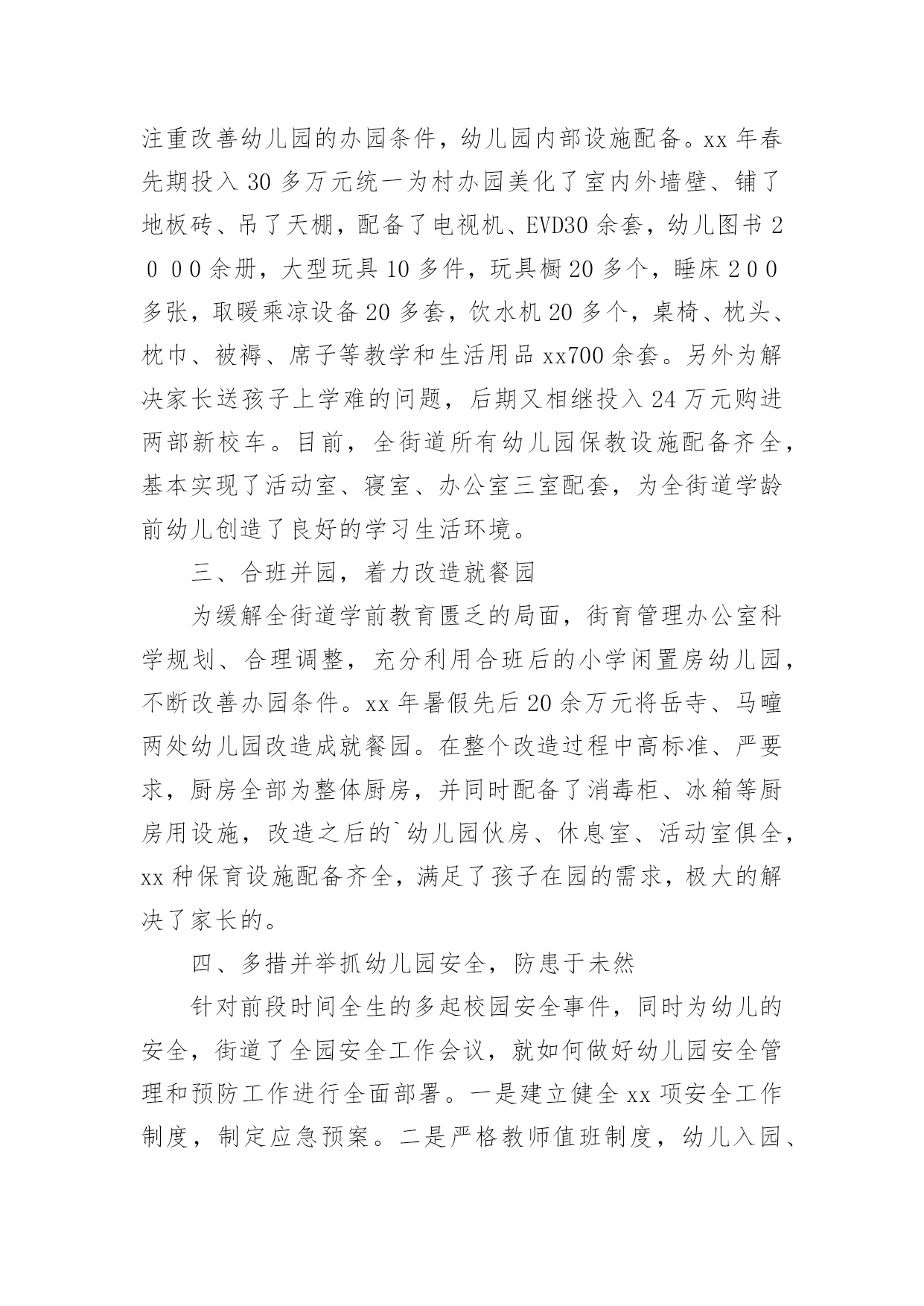 注重改善幼儿园的办园条件，幼儿园内部设施配备。xx 年春先期投入 30 多万元统一为村办园美化了室内外墙壁、铺了地板砖、吊了天棚，配备了电视机、EVD30 余套，幼儿图书 2 0 0 0 余册，大型玩具 10 多件，玩具橱 20 多个，睡床 2 0 0 多张，取暖乘凉设备 20 多套，饮水机 20 多个，桌椅、枕头、枕巾、被褥、席子等教学和生活用品 xx700 余套。另外为解决家长送孩子上学难的问题，后期又相继投入 24 万元购进两部新校车。目前，全街道所有幼儿园保教设施配备齐全，基本实现了活动室、寝室、办公室三室配套，为全街道学龄前幼儿创造了良好的学习生活环境。

三、合班并园，着力改造就餐园

为缓解全街道学前教育匮乏的局面，街育管理办公室科学规划、合理调整，充分利用合班后的小学闲置房幼儿园，不断改善办园条件。xx 年暑假先后 20 余万元将岳寺、马疃两处幼儿园改造成就餐园。在整个改造过程中高标准、严要求，厨房全部为整体厨房，并同时配备了消毒柜、冰箱等厨房用设施，改造之后的`幼儿园伙房、休息室、活动室俱全，xx 种保育设施配备齐全，满足了孩子在园的需求，极大的解决了家长的。

四、多措并举抓幼儿园安全，防患于未然

针对前段时间全生的多起校园安全事件，同时为幼儿的安全，街道了全园安全工作会议，就如何做好幼儿园安全管理和预防工作进行全面部署。一是建立健全 xx 项安全工作制度，制定应急预案。二是严格教师值班制度，幼儿入园、